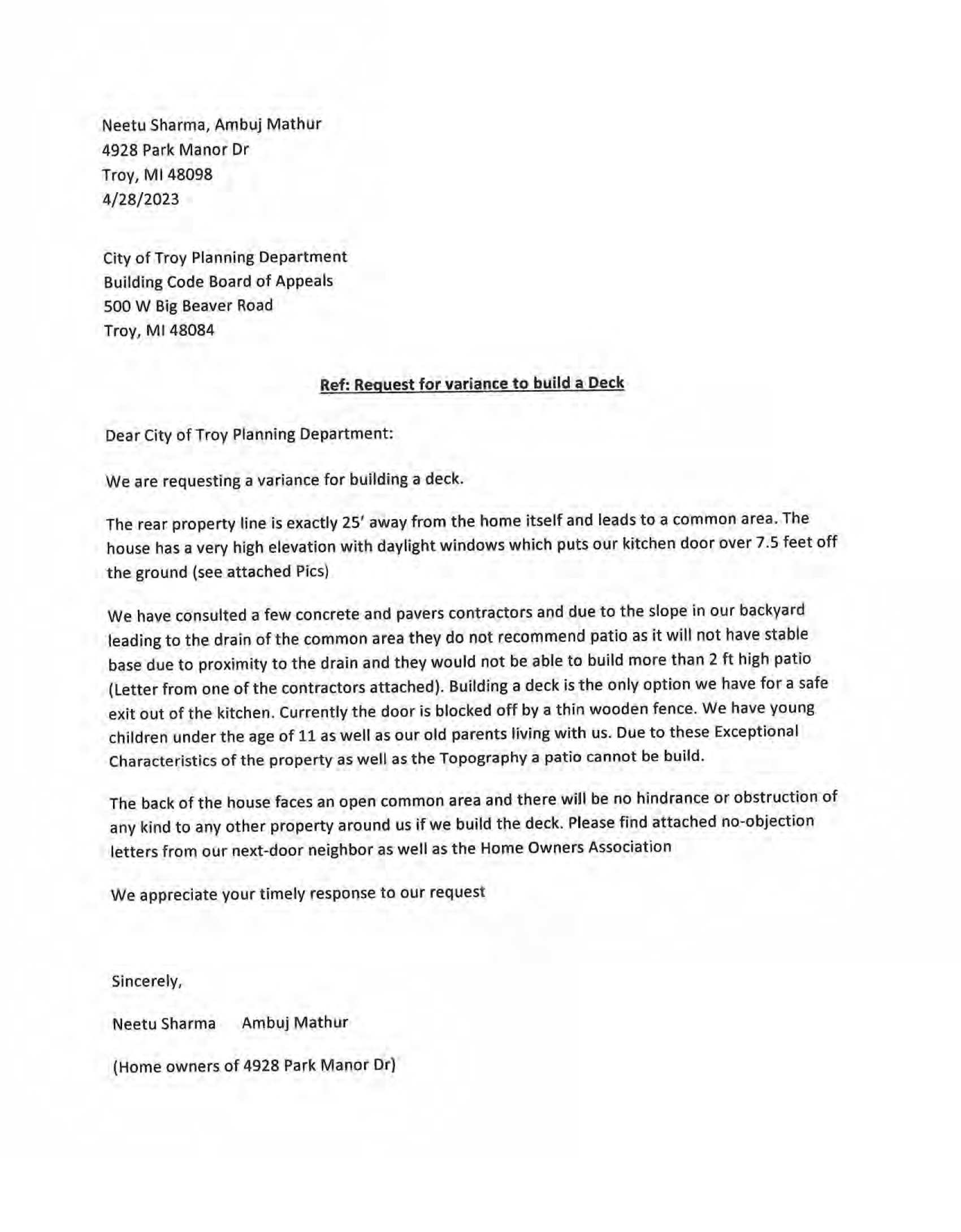 Neetu Sharma, Ambuj Mathur
4928 Park Manor Dr
Troy, MI 48098
4/28/2023

City of Troy Planning Department
Building Code Board of Appeals
500 W Big Beaver Road
Troy, MI 48084

Ref: Request for variance to build a Deck

Dear City of Troy Planning Department:

We are requesting a variance for building a deck.

The rear property line is exactly 25' away from the home itself and leads to a common area. The house has a very high elevation with daylight windows which puts our kitchen door over 7.5 feet off the ground (see attached Pics)

We have consulted a few concrete and pavers contractors and due to the slope in our backyard leading to the drain of the common area they do not recommend patio as it will not have stable base due to proximity to the drain and they would not be able to build more than 2 ft high patio (Letter from one of the contractors attached). Building a deck is the only option we have for a safe exit out of the kitchen. Currently the door is blocked off by a thin wooden fence. We have young children under the age of 11 as well as our old parents living with us. Due to these Exceptional Characteristics of the property as well as the Topography a patio cannot be build.

The back of the house faces an open common area and there will be no hindrance or obstruction of any kind to any other property around us if we build the deck. Please find attached no-objection letters from our next-door neighbor as well as the Home Owners Association

We appreciate your timely response to our request

Sincerely,

Neetu Sharma Ambuj Mathur

(Home owners of 4928 Park Manor Dr)